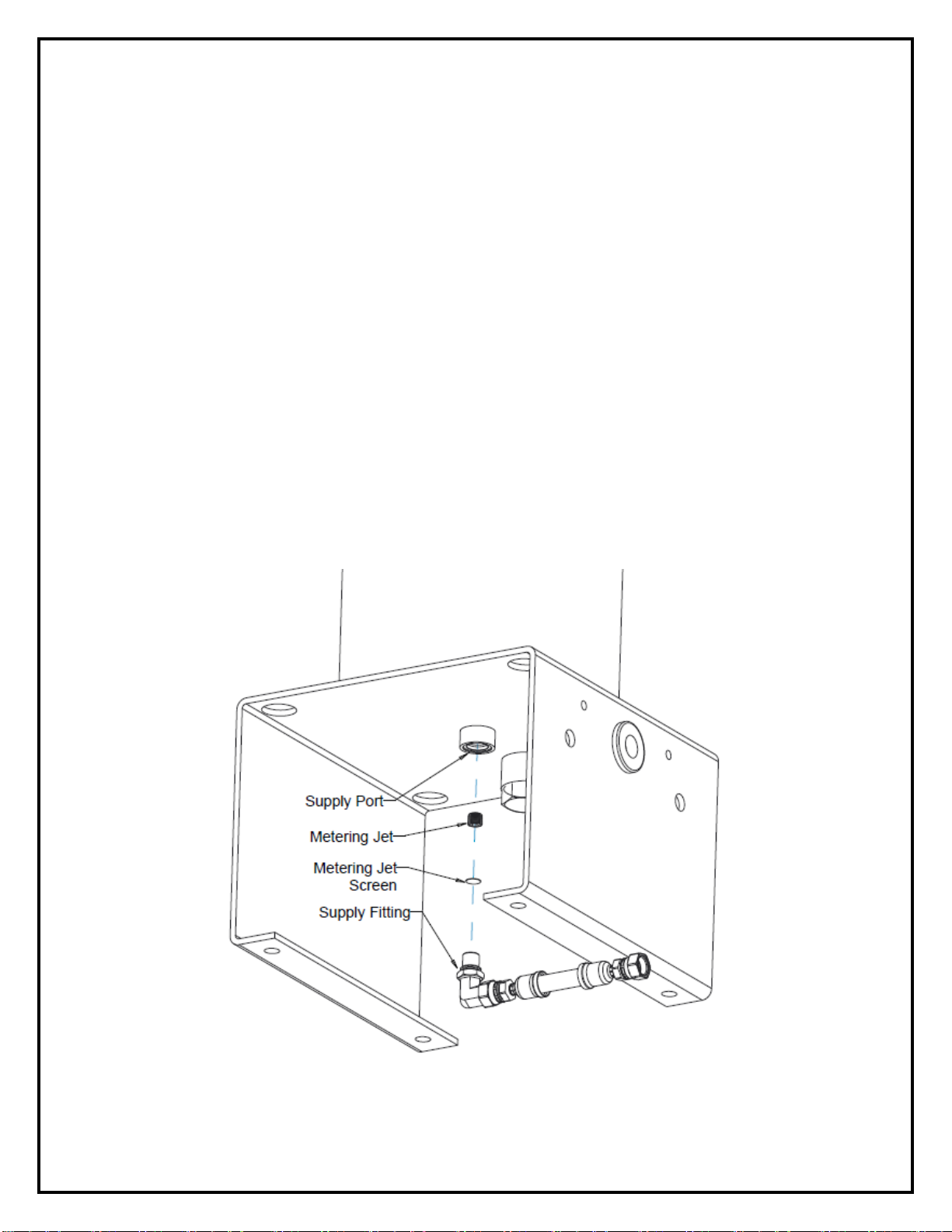 Supply Port

Metering Jet

Metering Jet Screen

Supply Fitting